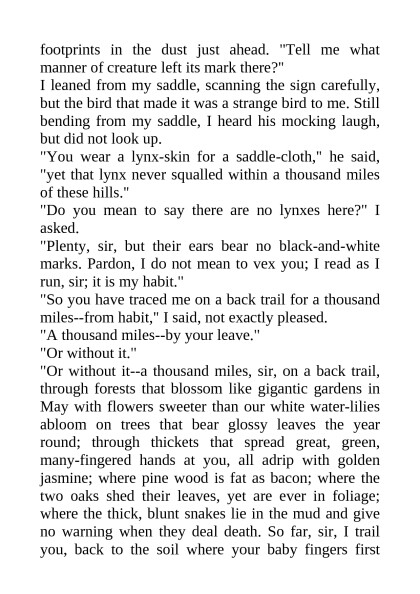 footprints in the dust just ahead. "Tell me what manner of creature left its mark there?"
I leaned from my saddle, scanning the sign carefully, but the bird that made it was a strange bird to me. Still bending from my saddle, I heard his mocking laugh, but did not look up.
"You wear a lynx-skin for a saddle-cloth," he said, "yet that lynx never squalled within a thousand miles of these hills."
"Do you mean to say there are no lynxes here?" I asked.
"Plenty, sir, but their ears bear no black-and-white marks. Pardon, I do not mean to vex you; I read as I run, sir; it is my habit."
"So you have traced me on a back trail for a thousand miles--from habit," I said, not exactly pleased.
"A thousand miles--by your leave."
"Or without it."
"Or without it--a thousand miles, sir, on a back trail, through forests that blossom like gigantic gardens in May with flowers sweeter than our white water-lilies abloom on trees that bear glossy leaves the year round; through thickets that spread great, green, many-fingered hands at you, all adrip with golden jasmine; where pine wood is fat as bacon; where the two oaks shed their leaves, yet are ever in foliage; where the thick, blunt snakes lie in the mud and give no warning when they deal death. So far, sir, I trail you, back to the soil where your baby fingers first